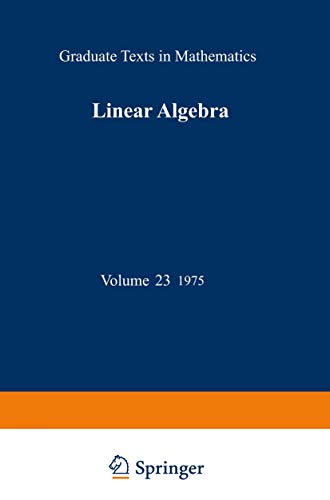 Graduate Texts in Mathematics

Linear Algebra

Volume 23 1975

Springer